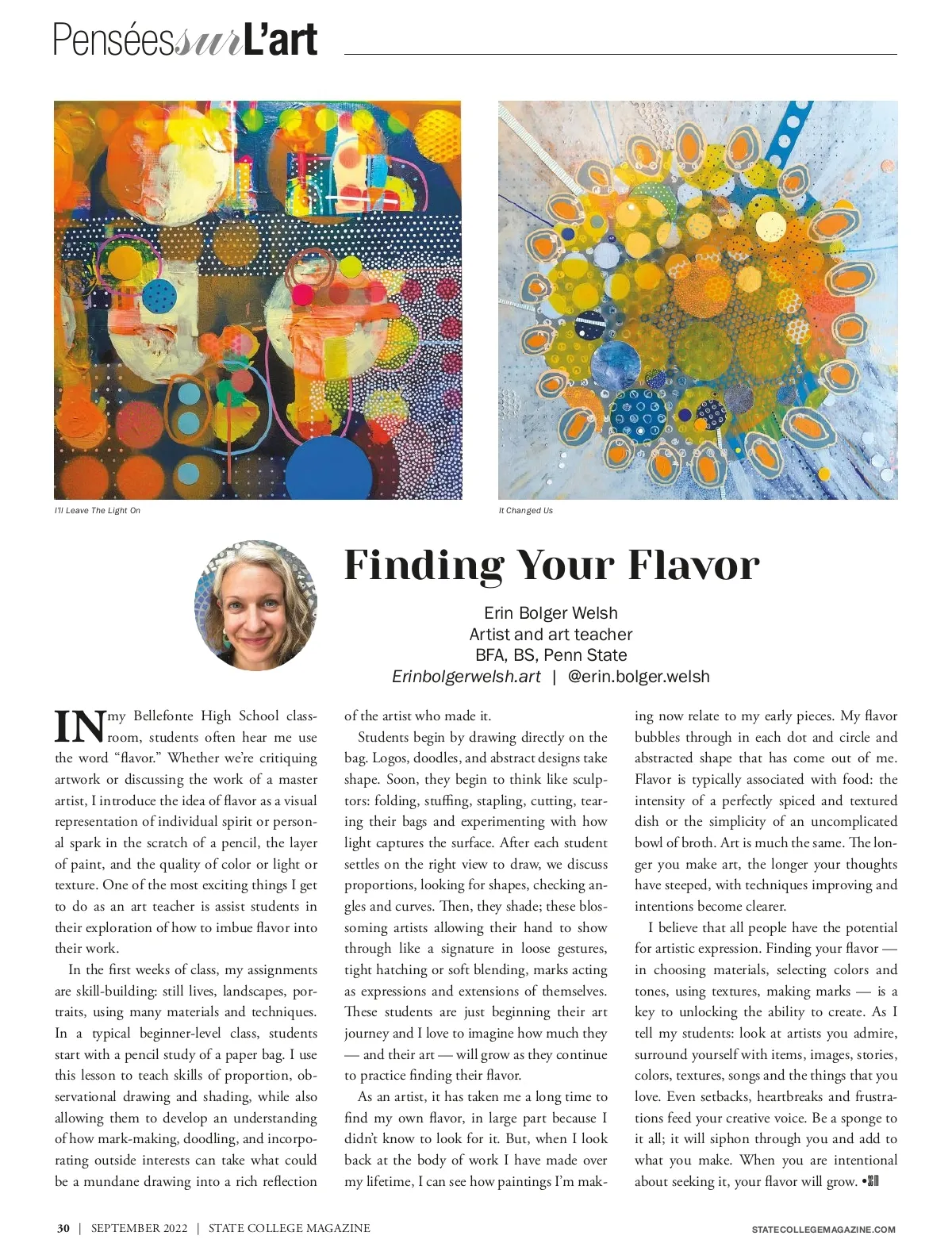 Pensées sur L'art

I'll Leave The Light On

It Changed Us

Finding Your Flavor

Erin Bolger Welsh
Artist and art teacher
BFA, BS, Penn State
Erinbolgerwelsh.art | @erin.bolger.welsh

IN my Bellefonte High School classroom, students often hear me use the word "flavor." Whether we're critiquing artwork or discussing the work of a master artist, I introduce the idea of flavor as a visual representation of individual spirit or personal spark in the scratch of a pencil, the layer of paint, and the quality of color or light or texture. One of the most exciting things I get to do as an art teacher is assist students in their exploration of how to imbue flavor into their work.

In the first weeks of class, my assignments are skill-building: still lives, landscapes, portraits, using many materials and techniques. In a typical beginner-level class, students start with a pencil study of a paper bag. I use this lesson to teach skills of proportion, observational drawing and shading, while also allowing them to develop an understanding of how mark-making, doodling, and incorporating outside interests can take what could be a mundane drawing into a rich reflection of the artist who made it.

Students begin by drawing directly on the bag. Logos, doodles, and abstract designs take shape. Soon, they begin to think like sculptors: folding, stuffing, stapling, cutting, tearing their bags and experimenting with how light captures the surface. After each student settles on the right view to draw, we discuss proportions, looking for shapes, checking angles and curves. Then, they shade; these blossoming artists allowing their hand to show through like a signature in loose gestures, tight hatching or soft blending, marks acting as expressions and extensions of themselves. These students are just beginning their art journey and I love to imagine how much they — and their art — will grow as they continue to practice finding their flavor.

As an artist, it has taken me a long time to find my own flavor, in large part because I didn't know to look for it. But, when I look back at the body of work I have made over my lifetime, I can see how paintings I'm making now relate to my early pieces. My flavor bubbles through in each dot and circle and abstracted shape that has come out of me. Flavor is typically associated with food: the intensity of a perfectly spiced and textured dish or the simplicity of an uncomplicated bowl of broth. Art is much the same. The longer you make art, the longer your thoughts have steeped, with techniques improving and intentions become clearer.

I believe that all people have the potential for artistic expression. Finding your flavor — in choosing materials, selecting colors and tones, using textures, making marks — is a key to unlocking the ability to create. As I tell my students: look at artists you admire, surround yourself with items, images, stories, colors, textures, songs and the things that you love. Even setbacks, heartbreaks and frustrations feed your creative voice. Be a sponge to it all; it will siphon through you and add to what you make. When you are intentional about seeking it, your flavor will grow. •SC

30 | SEPTEMBER 2022 | STATE COLLEGE MAGAZINE

STATECOLLEGEMAGAZINE.COM